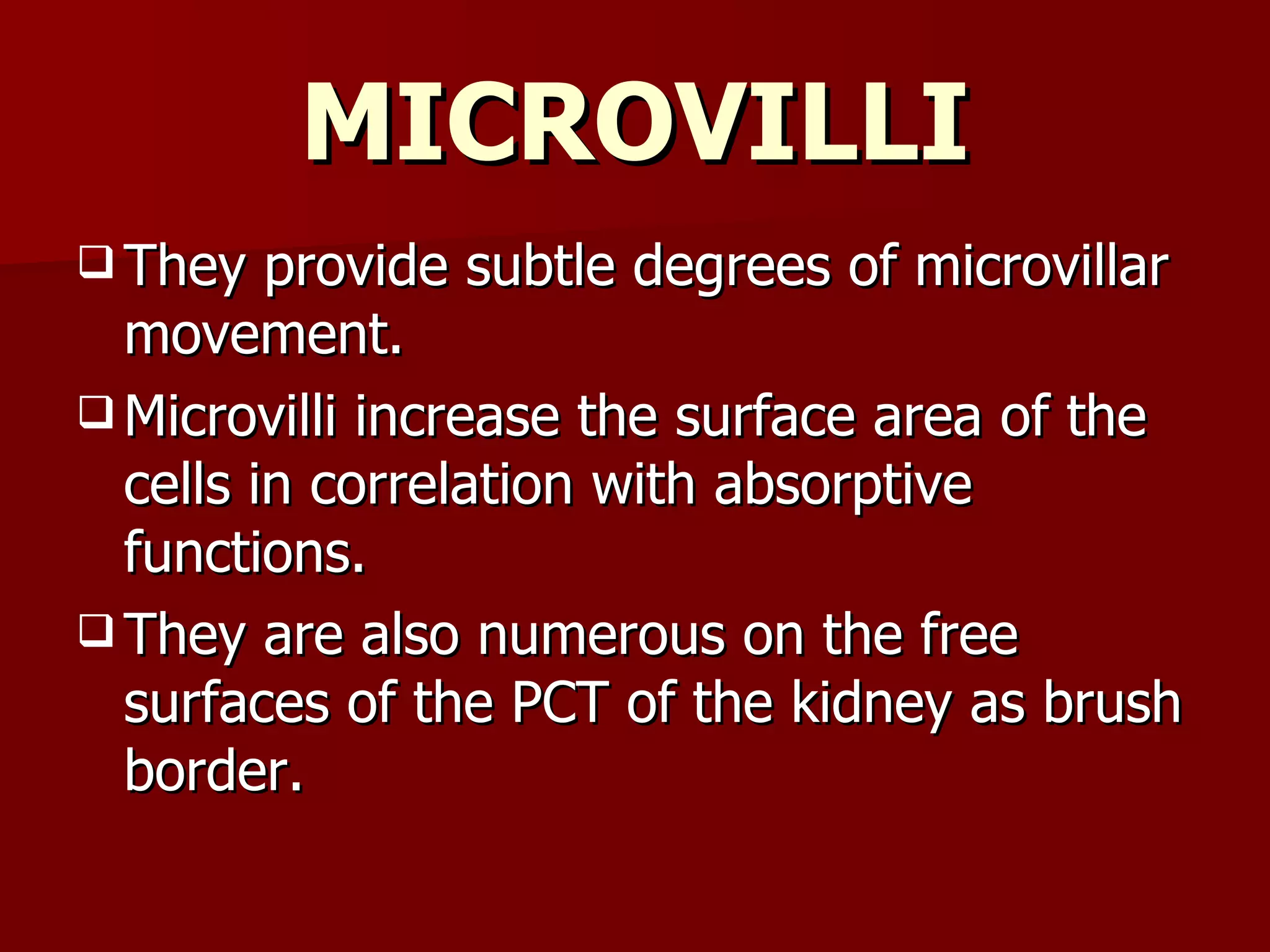 MICROVILLI

❑ They provide subtle degrees of microvillar movement.

❑ Microvilli increase the surface area of the cells in correlation with absorptive functions.

❑ They are also numerous on the free surfaces of the PCT of the kidney as brush border.